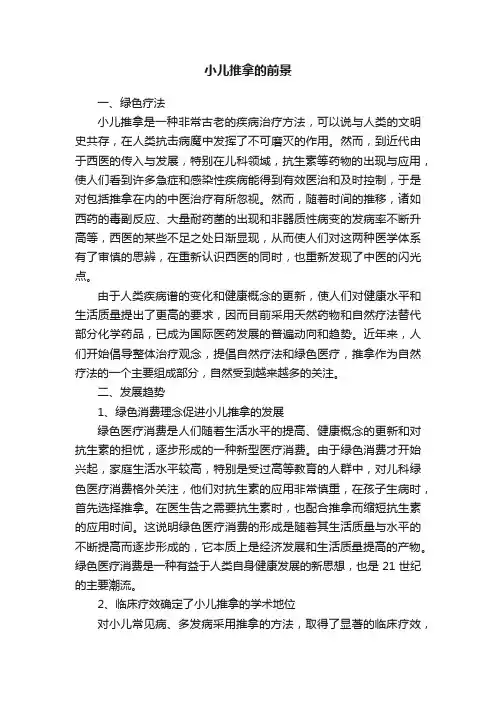 小儿推拿的前景

一、绿色疗法

小儿推拿是一种非常古老的疾病治疗方法，可以说与人类的文明史共存，在人类抗击病魔中发挥了不可磨灭的作用。然而，到近代由于西医的传入与发展，特别在儿科领域，抗生素等药物的出现与应用，使人们看到许多急症和感染性疾病能得到有效医治和及时控制，于是对包括推拿在内的中医治疗有所忽视。然而，随着时间的推移，诸如西药的毒副反应、大量耐药菌的出现和非器质性病变的发病率不断升高等，西医的某些不足之处日渐显现，从而使人们对这两种医学体系有了审慎的思辨，在重新认识西医的同时，也重新发现了中医的闪光点。

由于人类疾病谱的变化和健康概念的更新，使人们对健康水平和生活质量提出了更高的要求，因而目前采用天然药物和自然疗法替代部分化学药品，已成为国际医药发展的普遍动向和趋势。近年来，人们开始倡导整体治疗观念，提倡自然疗法和绿色医疗，推拿作为自然疗法的一个主要组成部分，自然受到越来越多的关注。

二、发展趋势

1、绿色消费理念促进小儿推拿的发展

绿色医疗消费是人们随着生活水平的提高、健康概念的更新和对抗生素的担忧，逐步形成的一种新型医疗消费。由于绿色消费才开始兴起，家庭生活水平较高，特别是受过高等教育的人群中，对儿科绿色医疗消费格外关注，他们对抗生素的应用非常慎重，在孩子生病时，首先选择推拿。在医生告之需要抗生素时，也配合推拿而缩短抗生素的应用时间。这说明绿色医疗消费的形成是随着其生活质量与水平的不断提高而逐步形成的，它本质上是经济发展和生活质量提高的产物。绿色医疗消费是一种有益于人类自身健康发展的新思想，也是 21 世纪的主要潮流。

2、临床疗效确定了小儿推拿的学术地位

对小儿常见病、多发病采用推拿的方法，取得了显著的临床疗效，